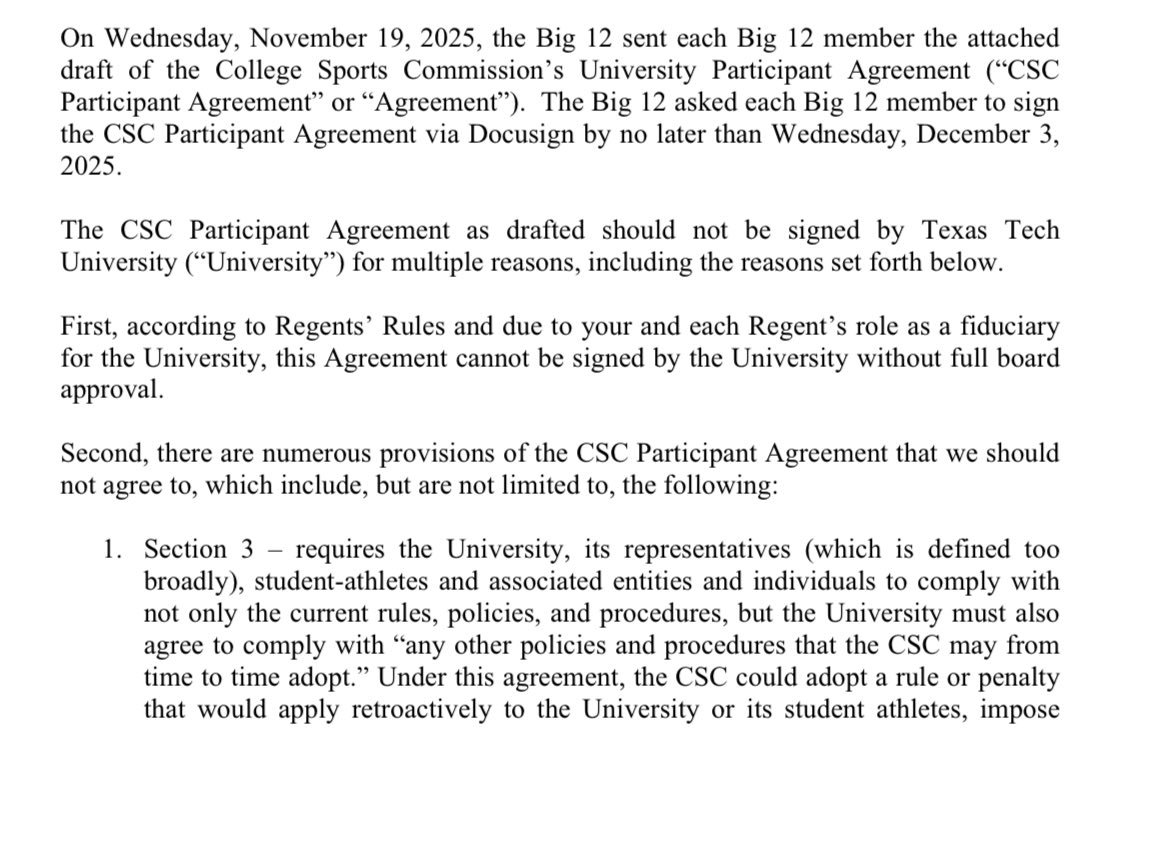 On Wednesday, November 19, 2025, the Big 12 sent each Big 12 member the attached draft of the College Sports Commission's University Participant Agreement ("CSC Participant Agreement" or "Agreement"). The Big 12 asked each Big 12 member to sign the CSC Participant Agreement via Docusign by no later than Wednesday, December 3, 2025.

The CSC Participant Agreement as drafted should not be signed by Texas Tech University ("University") for multiple reasons, including the reasons set forth below.

First, according to Regents' Rules and due to your and each Regent's role as a fiduciary for the University, this Agreement cannot be signed by the University without full board approval.

Second, there are numerous provisions of the CSC Participant Agreement that we should not agree to, which include, but are not limited to, the following:

1. Section 3 – requires the University, its representatives (which is defined too broadly), student-athletes and associated entities and individuals to comply with not only the current rules, policies, and procedures, but the University must also agree to comply with "any other policies and procedures that the CSC may from time to time adopt." Under this agreement, the CSC could adopt a rule or penalty that would apply retroactively to the University or its student athletes, impose